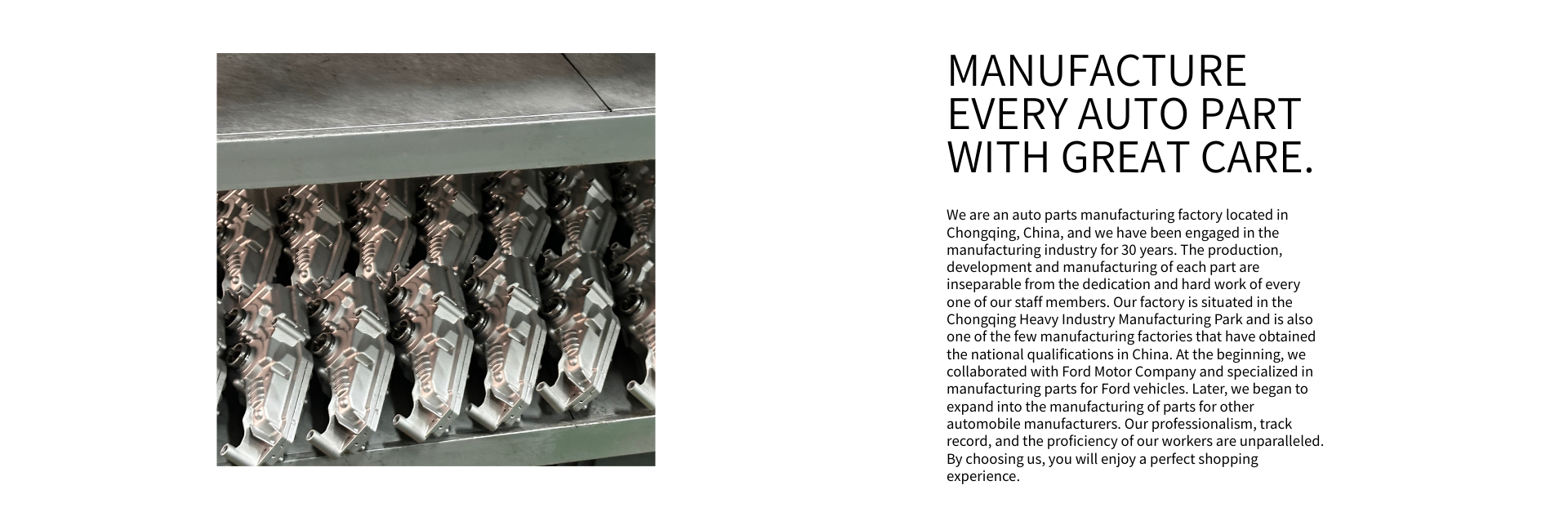 MANUFACTURE EVERY AUTO PART WITH GREAT CARE.

We are an auto parts manufacturing factory located in Chongqing, China, and we have been engaged in the manufacturing industry for 30 years. The production, development and manufacturing of each part are inseparable from the dedication and hard work of every one of our staff members. Our factory is situated in the Chongqing Heavy Industry Manufacturing Park and is also one of the few manufacturing factories that have obtained the national qualifications in China. At the beginning, we collaborated with Ford Motor Company and specialized in manufacturing parts for Ford vehicles. Later, we began to expand into the manufacturing of parts for other automobile manufacturers. Our professionalism, track record, and the proficiency of our workers are unparalleled. By choosing us, you will enjoy a perfect shopping experience.